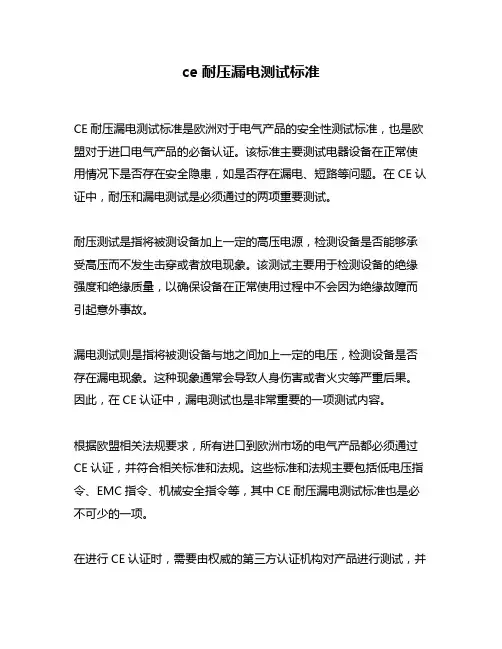 ce 耐压漏电测试标准

CE 耐压漏电测试标准是欧洲对于电气产品的安全性测试标准，也是欧盟对于进口电气产品的必备认证。该标准主要测试电器设备在正常使用情况下是否存在安全隐患，如是否存在漏电、短路等问题。在 CE 认证中，耐压和漏电测试是必须通过的两项重要测试。

耐压测试是指将被测设备加上一定的高压电源，检测设备是否能够承受高压而不发生击穿或者放电现象。该测试主要用于检测设备的绝缘强度和绝缘质量，以确保设备在正常使用过程中不会因为绝缘故障而引起意外事故。

漏电测试则是指将被测设备与地之间加上一定的电压，检测设备是否存在漏电现象。这种现象通常会导致人身伤害或者火灾等严重后果。因此，在 CE 认证中，漏电测试也是非常重要的一项测试内容。

根据欧盟相关法规要求，所有进口到欧洲市场的电气产品都必须通过 CE 认证，并符合相关标准和法规。这些标准和法规主要包括低电压指令、EMC 指令、机械安全指令等，其中 CE 耐压漏电测试标准也是必不可少的一项。

在进行 CE 认证时，需要由权威的第三方认证机构对产品进行测试，并